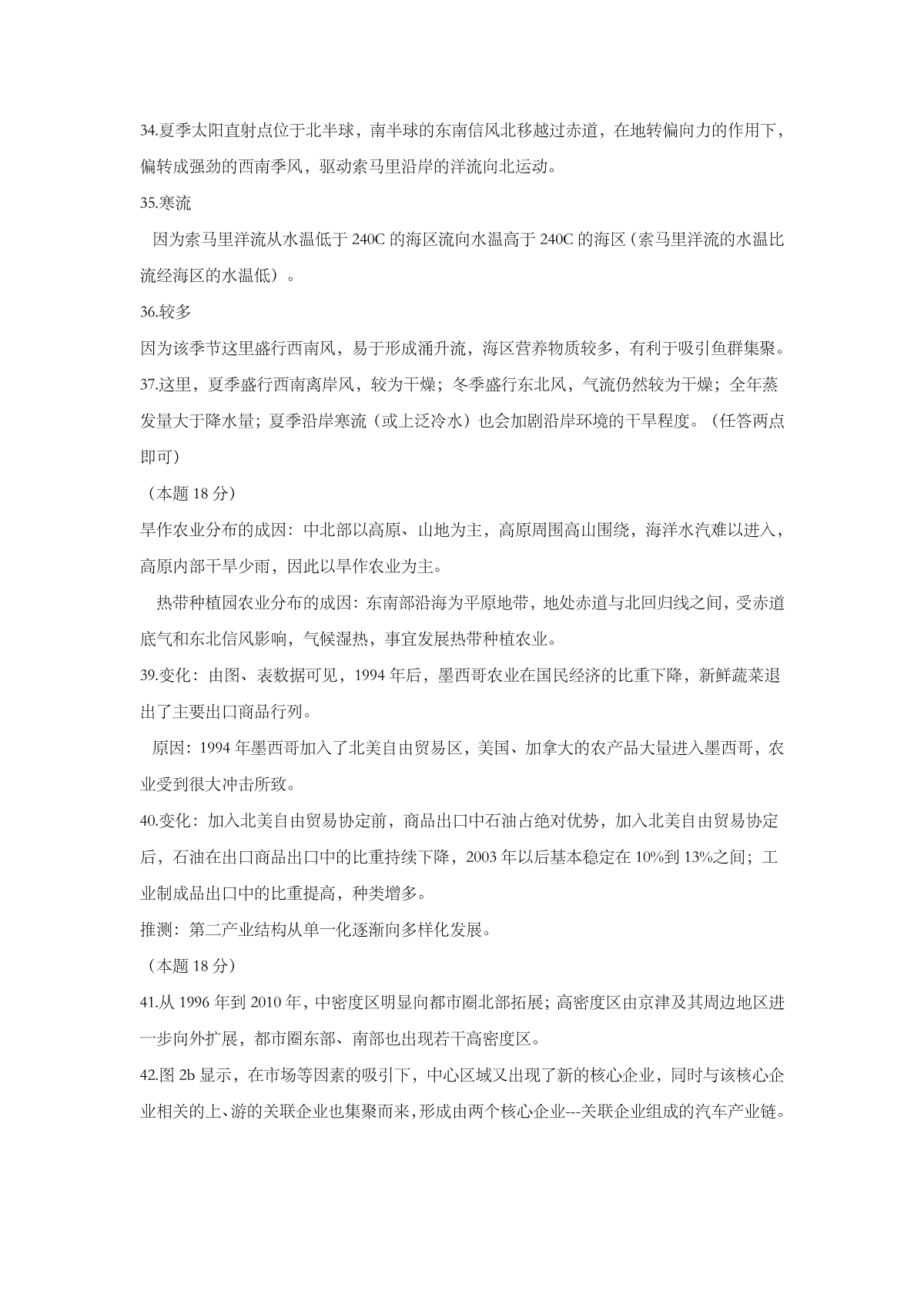 34.夏季太阳直射点位于北半球，南半球的东南信风北移越过赤道，在地转偏向力的作用下，偏转成强劲的西南季风，驱动索马里沿岸的洋流向北运动。

35.寒流

因为索马里洋流从水温低于 240C 的海区流向水温高于 240C 的海区（索马里洋流的水温比流经海区的水温低）。

36.较多

因为该季节这里盛行西南风，易于形成涌升流，海区营养物质较多，有利于吸引鱼群集聚。

37.这里，夏季盛行西南离岸风，较为干燥；冬季盛行东北风，气流仍然较为干燥；全年蒸发量大于降水量；夏季沿岸寒流（或上泛冷水）也会加剧沿岸环境的干旱程度。（任答两点即可）

（本题 18 分）

旱作农业分布的成因：中北部以高原、山地为主，高原周围高山围绕，海洋水汽难以进入，高原内部干旱少雨，因此以旱作农业为主。

热带种植园农业分布的成因：东南部沿海为平原地带，地处赤道与北回归线之间，受赤道底气和东北信风影响，气候湿热，事宜发展热带种植农业。

39.变化：由图、表数据可见，1994 年后，墨西哥农业在国民经济的比重下降，新鲜蔬菜退出了主要出口商品行列。

原因：1994 年墨西哥加入了北美自由贸易区，美国、加拿大的农产品大量进入墨西哥，农业受到很大冲击所致。

40.变化：加入北美自由贸易协定前，商品出口中石油占绝对优势，加入北美自由贸易协定后，石油在出口商品出口中的比重持续下降，2003 年以后基本稳定在 10%到 13%之间；工业制成品出口中的比重提高，种类增多。

推测：第二产业结构从单一化逐渐向多样化发展。

（本题 18 分）

41.从 1996 年到 2010 年，中密度区明显向都市圈北部拓展；高密度区由京津及其周边地区进一步向外扩展，都市圈东部、南部也出现若干高密度区。

42.图 2b 显示，在市场等因素的吸引下，中心区域又出现了新的核心企业，同时与该核心企业相关的上、游的关联企业也集聚而来，形成由两个核心企业---关联企业组成的汽车产业链。